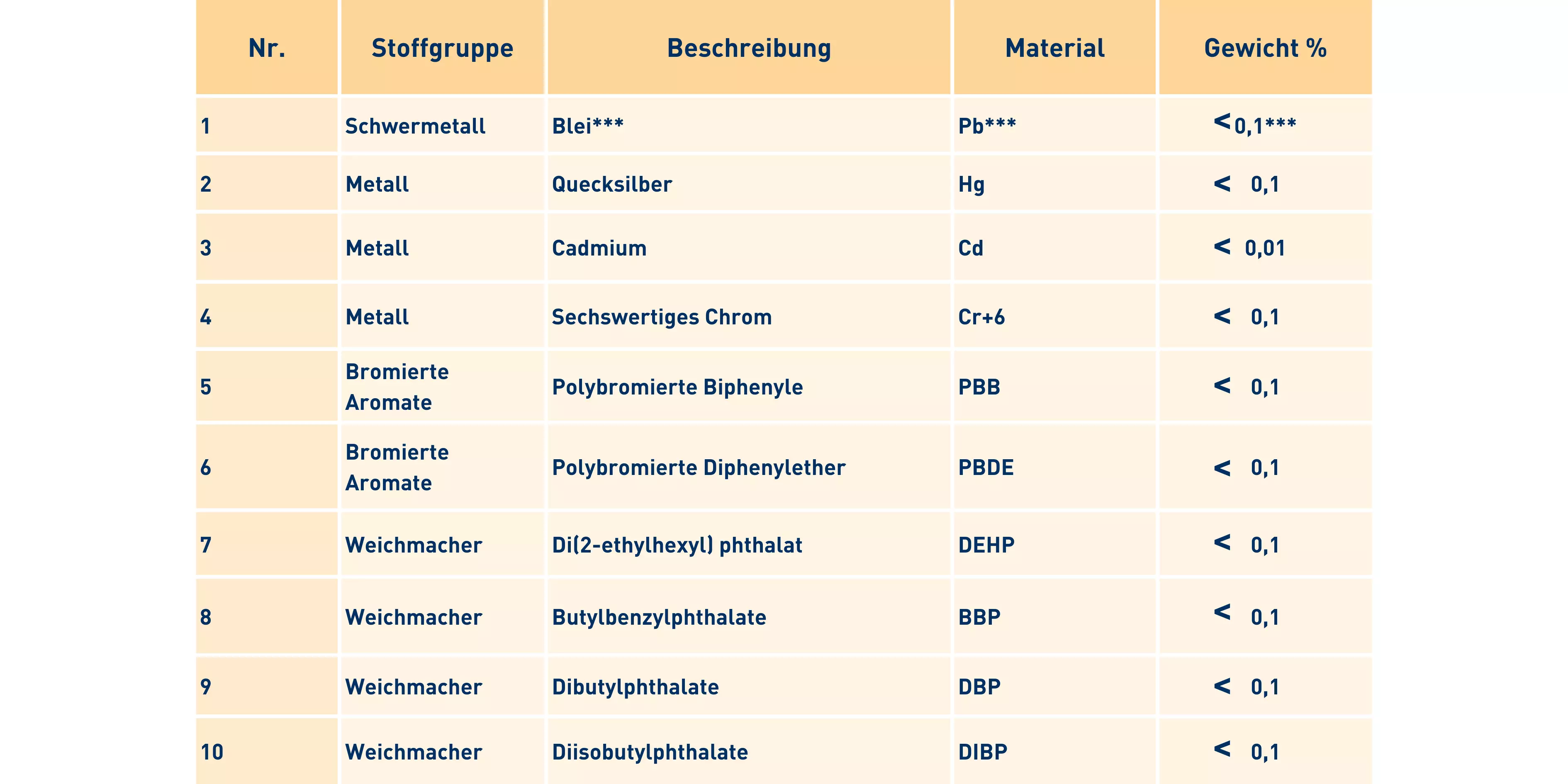 | Nr. | Stoffgruppe | Beschreibung | Material | Gewicht % |
|---|---|---|---|---|
| 1 | Schwermetall | Blei*** | Pb*** | < 0,1*** |
| 2 | Metall | Quecksilber | Hg | < 0,1 |
| 3 | Metall | Cadmium | Cd | < 0,01 |
| 4 | Metall | Sechswertiges Chrom | Cr+6 | < 0,1 |
| 5 | Bromierte Aromate | Polybromierte Biphenyle | PBB | < 0,1 |
| 6 | Bromierte Aromate | Polybromierte Diphenylether | PBDE | < 0,1 |
| 7 | Weichmacher | Di(2-ethylhexyl) phthalat | DEHP | < 0,1 |
| 8 | Weichmacher | Butylbenzylphthalate | BBP | < 0,1 |
| 9 | Weichmacher | Dibutylphthalate | DBP | < 0,1 |
| 10 | Weichmacher | Diisobutylphthalate | DIBP | < 0,1 |